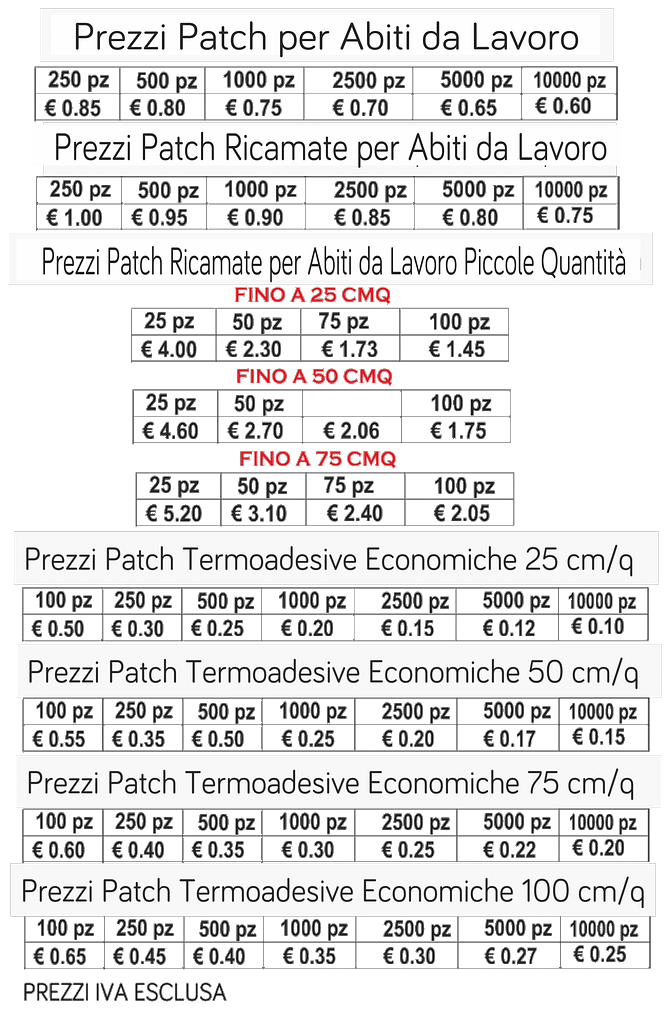 Prezzi Patch per Abiti da Lavoro

| 250 pz | 500 pz | 1000 pz | 2500 pz | 5000 pz | 10000 pz |
|---|---|---|---|---|---|
| € 0.85 | € 0.80 | € 0.75 | € 0.70 | € 0.65 | € 0.60 |

Prezzi Patch Ricamate per Abiti da Lavoro

| 250 pz | 500 pz | 1000 pz | 2500 pz | 5000 pz | 10000 pz |
|---|---|---|---|---|---|
| € 1.00 | € 0.95 | € 0.90 | € 0.85 | € 0.80 | € 0.75 |

Prezzi Patch Ricamate per Abiti da Lavoro Piccole Quantità

FINO A 25 CMQ

| 25 pz | 50 pz | 75 pz | 100 pz |
|---|---|---|---|
| € 4.00 | € 2.30 | € 1.73 | € 1.45 |

FINO A 50 CMQ

| 25 pz | 50 pz | | 100 pz |
|---|---|---|---|
| € 4.60 | € 2.70 | € 2.06 | € 1.75 |

FINO A 75 CMQ

| 25 pz | 50 pz | 75 pz | 100 pz |
|---|---|---|---|
| € 5.20 | € 3.10 | € 2.40 | € 2.05 |

Prezzi Patch Termoadesive Economiche 25 cm/q

| 100 pz | 250 pz | 500 pz | 1000 pz | 2500 pz | 5000 pz | 10000 pz |
|---|---|---|---|---|---|---|
| € 0.50 | € 0.30 | € 0.25 | € 0.20 | € 0.15 | € 0.12 | € 0.10 |

Prezzi Patch Termoadesive Economiche 50 cm/q

| 100 pz | 250 pz | 500 pz | 1000 pz | 2500 pz | 5000 pz | 10000 pz |
|---|---|---|---|---|---|---|
| € 0.55 | € 0.35 | € 0.50 | € 0.25 | € 0.20 | € 0.17 | € 0.15 |

Prezzi Patch Termoadesive Economiche 75 cm/q

| 100 pz | 250 pz | 500 pz | 1000 pz | 2500 pz | 5000 pz | 10000 pz |
|---|---|---|---|---|---|---|
| € 0.60 | € 0.40 | € 0.35 | € 0.30 | € 0.25 | € 0.22 | € 0.20 |

Prezzi Patch Termoadesive Economiche 100 cm/q

| 100 pz | 250 pz | 500 pz | 1000 pz | 2500 pz | 5000 pz | 10000 pz |
|---|---|---|---|---|---|---|
| € 0.65 | € 0.45 | € 0.40 | € 0.35 | € 0.30 | € 0.27 | € 0.25 |

PREZZI IVA ESCLUSA